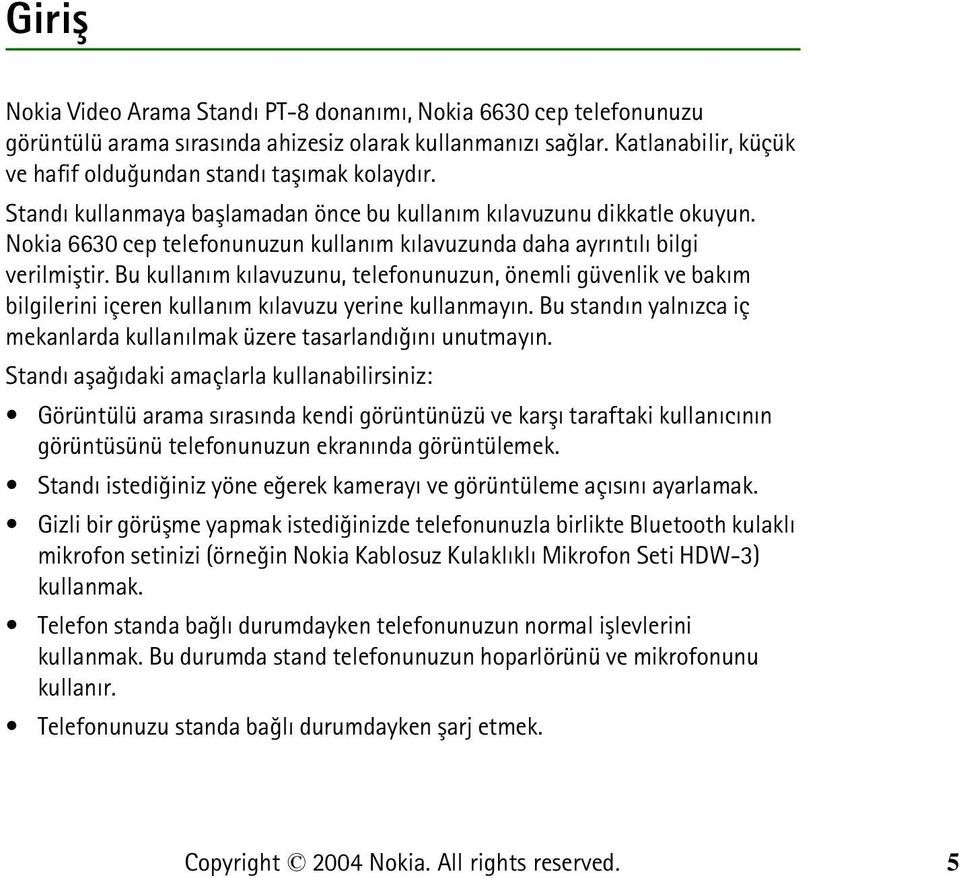 Giriş

Nokia Video Arama Standı PT-8 donanımı, Nokia 6630 cep telefonunuzu görüntülü arama sırasında ahizesiz olarak kullanmanızı sağlar. Katlanabilir, küçük ve hafif olduğundan standı taşımak kolaydır.

Standı kullanmaya başlamadan önce bu kullanım kılavuzunu dikkatle okuyun. Nokia 6630 cep telefonunuzun kullanım kılavuzunda daha ayrıntılı bilgi verilmiştir. Bu kullanım kılavuzunu, telefonunuzun, önemli güvenlik ve bakım bilgilerini içeren kullanım kılavuzu yerine kullanmayın. Bu standın yalnızca iç mekanlarda kullanılmak üzere tasarlandığını unutmayın.

Standı aşağıdaki amaçlarla kullanabilirsiniz:

• Görüntülü arama sırasında kendi görüntünüzü ve karşı taraftaki kullanıcının görüntüsünü telefonunuzun ekranında görüntülemek.

• Standı istediğiniz yöne eğerek kamerayı ve görüntüleme açısını ayarlamak.

• Gizli bir görüşme yapmak istediğinizde telefonunuzla birlikte Bluetooth kulaklı mikrofon setinizi (örneğin Nokia Kablosuz Kulaklıklı Mikrofon Seti HDW-3) kullanmak.

• Telefon standa bağlı durumdayken telefonunuzun normal işlevlerini kullanmak. Bu durumda stand telefonunuzun hoparlörünü ve mikrofonunu kullanır.

• Telefonunuzu standa bağlı durumdayken şarj etmek.

Copyright © 2004 Nokia. All rights reserved. 5